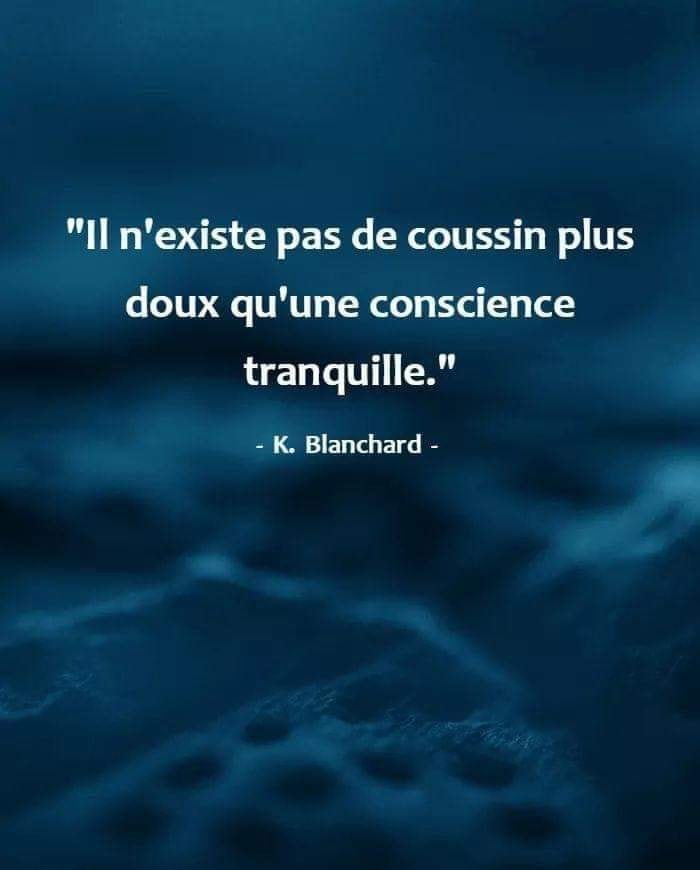 "Il n'existe pas de coussin plus doux qu'une conscience tranquille."

- K. Blanchard -